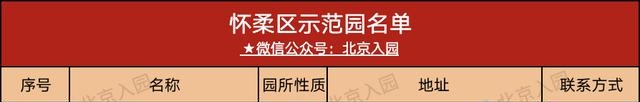 怀柔区示范园名单

★微信公众号：北京入园

| 序号 | 名称 | 园所性质 | 地址 | 联系方式 |
|---|---|---|---|---|

北京入园 北京入园 北京入园